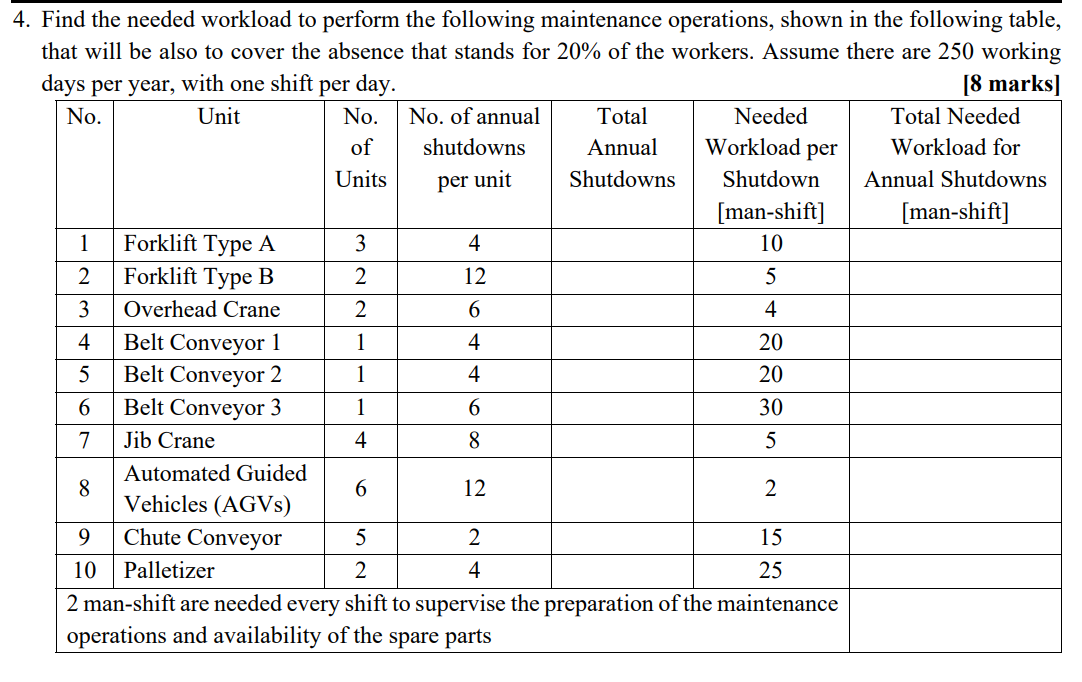 4. Find the needed workload to perform the following maintenance operations, shown in the following table, that will be also to cover the absence that stands for 20% of the workers. Assume there are 250 working days per year, with one shift per day. **[8 marks]**

| No. | Unit | No. of Units | No. of annual shutdowns per unit | Total Annual Shutdowns | Needed Workload per Shutdown [man-shift] | Total Needed Workload for Annual Shutdowns [man-shift] |
|---|---|---|---|---|---|---|
| 1 | Forklift Type A | 3 | 4 | | 10 | |
| 2 | Forklift Type B | 2 | 12 | | 5 | |
| 3 | Overhead Crane | 2 | 6 | | 4 | |
| 4 | Belt Conveyor 1 | 1 | 4 | | 20 | |
| 5 | Belt Conveyor 2 | 1 | 4 | | 20 | |
| 6 | Belt Conveyor 3 | 1 | 6 | | 30 | |
| 7 | Jib Crane | 4 | 8 | | 5 | |
| 8 | Automated Guided Vehicles (AGVs) | 6 | 12 | | 2 | |
| 9 | Chute Conveyor | 5 | 2 | | 15 | |
| 10 | Palletizer | 2 | 4 | | 25 | |
| 2 man-shift are needed every shift to supervise the preparation of the maintenance operations and availability of the spare parts | | | | | | |